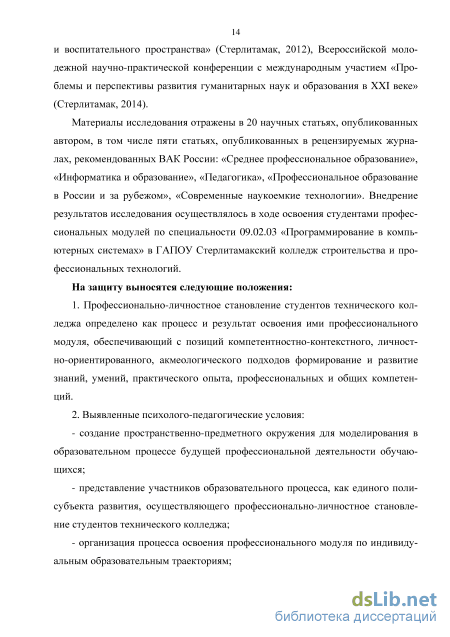 14

и воспитательного пространства» (Стерлитамак, 2012), Всероссийской молодежной научно-практической конференции с международным участием «Проблемы и перспективы развития гуманитарных наук и образования в XXI веке» (Стерлитамак, 2014).

Материалы исследования отражены в 20 научных статьях, опубликованных автором, в том числе пяти статьях, опубликованных в рецензируемых журналах, рекомендованных ВАК России: «Среднее профессиональное образование», «Информатика и образование», «Педагогика», «Профессиональное образование в России и за рубежом», «Современные наукоемкие технологии». Внедрение результатов исследования осуществлялось в ходе освоения студентами профессиональных модулей по специальности 09.02.03 «Программирование в компьютерных системах» в ГАПОУ Стерлитамакский колледж строительства и профессиональных технологий.

На защиту выносятся следующие положения:

1. Профессионально-личностное становление студентов технического колледжа определено как процесс и результат освоения ими профессионального модуля, обеспечивающий с позиций компетентностно-контекстного, личностно-ориентированного, акмеологического подходов формирование и развитие знаний, умений, практического опыта, профессиональных и общих компетенций.

2. Выявленные психолого-педагогические условия:

- создание пространственно-предметного окружения для моделирования в образовательном процессе будущей профессиональной деятельности обучающихся;

- представление участников образовательного процесса, как единого полисубъекта развития, осуществляющего профессионально-личностное становление студентов технического колледжа;

- организация процесса освоения профессионального модуля по индивидуальным образовательным траекториям;

dsLib.net
библиотека диссертаций